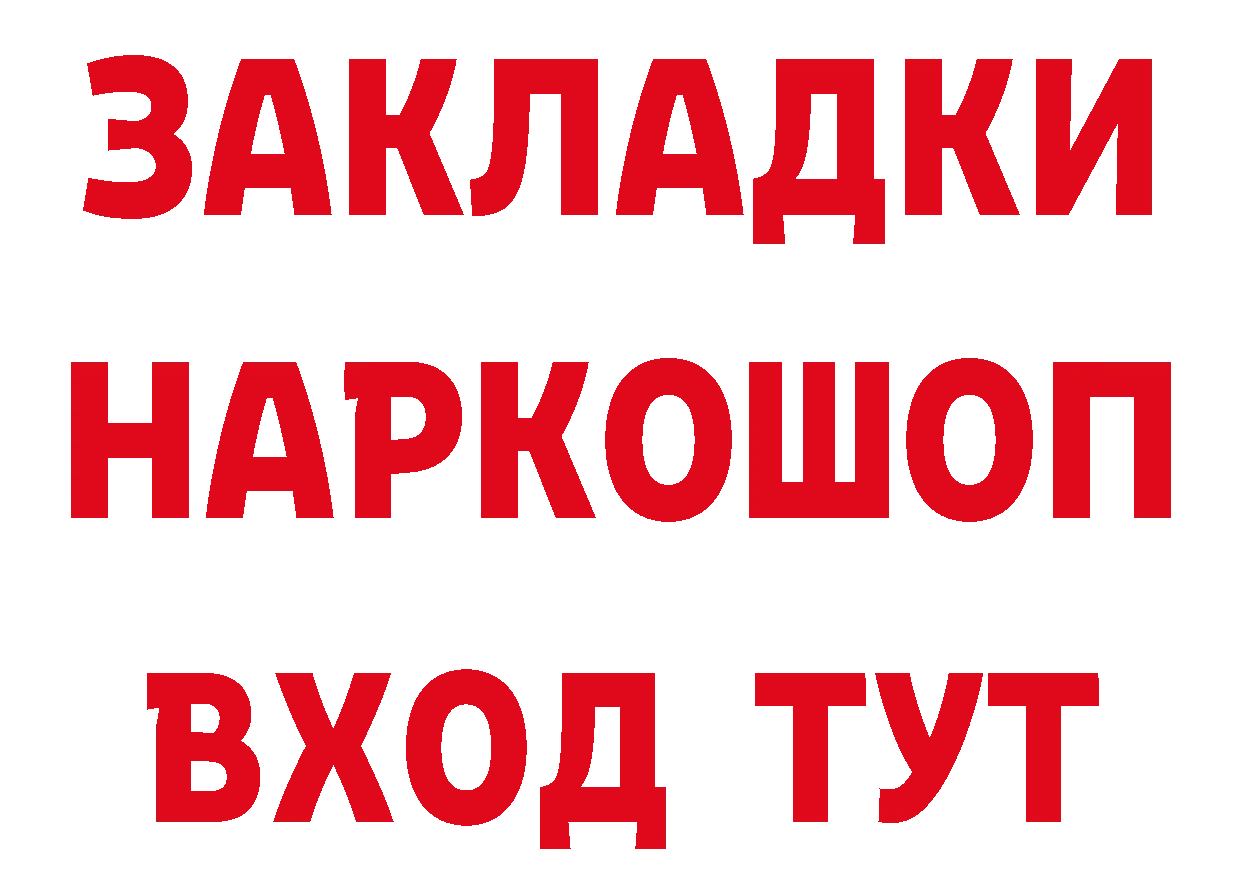 ЗАКЛАДКИ НАРКОШОП ВХОД ТУТ